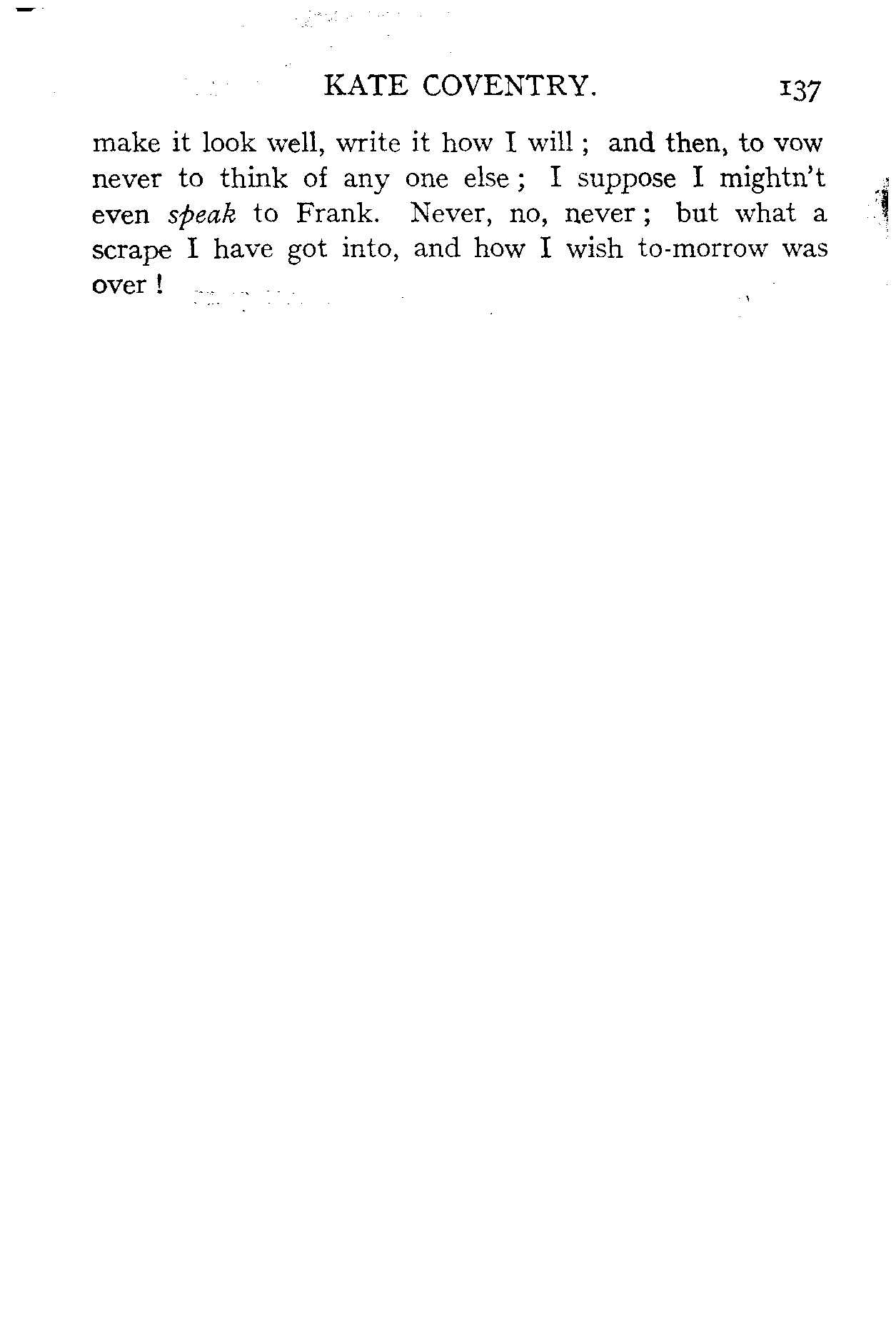 KATE COVENTRY. 137

make it look well, write it how I will ; and then, to vow never to think of any one else ; I suppose I mightn't even speak to Frank. Never, no, never ; but what a scrape I have got into, and how I wish to-morrow was over !